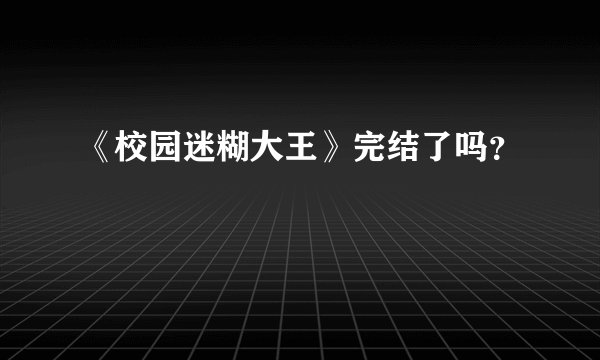 《校园迷糊大王》完结了吗？